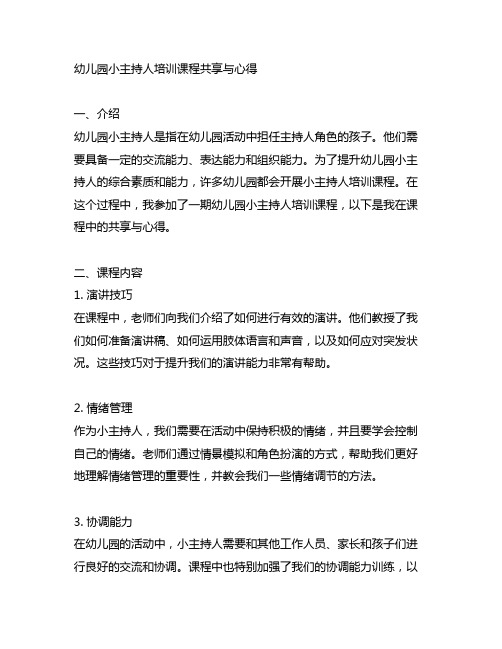 幼儿园小主持人培训课程共享与心得

一、介绍
幼儿园小主持人是指在幼儿园活动中担任主持人角色的孩子。他们需要具备一定的交流能力、表达能力和组织能力。为了提升幼儿园小主持人的综合素质和能力，许多幼儿园都会开展小主持人培训课程。在这个过程中，我参加了一期幼儿园小主持人培训课程，以下是我在课程中的共享与心得。

二、课程内容
1. 演讲技巧
在课程中，老师们向我们介绍了如何进行有效的演讲。他们教授了我们如何准备演讲稿、如何运用肢体语言和声音，以及如何应对突发状况。这些技巧对于提升我们的演讲能力非常有帮助。

2. 情绪管理
作为小主持人，我们需要在活动中保持积极的情绪，并且要学会控制自己的情绪。老师们通过情景模拟和角色扮演的方式，帮助我们更好地理解情绪管理的重要性，并教会我们一些情绪调节的方法。

3. 协调能力
在幼儿园的活动中，小主持人需要和其他工作人员、家长和孩子们进行良好的交流和协调。课程中也特别加强了我们的协调能力训练，以